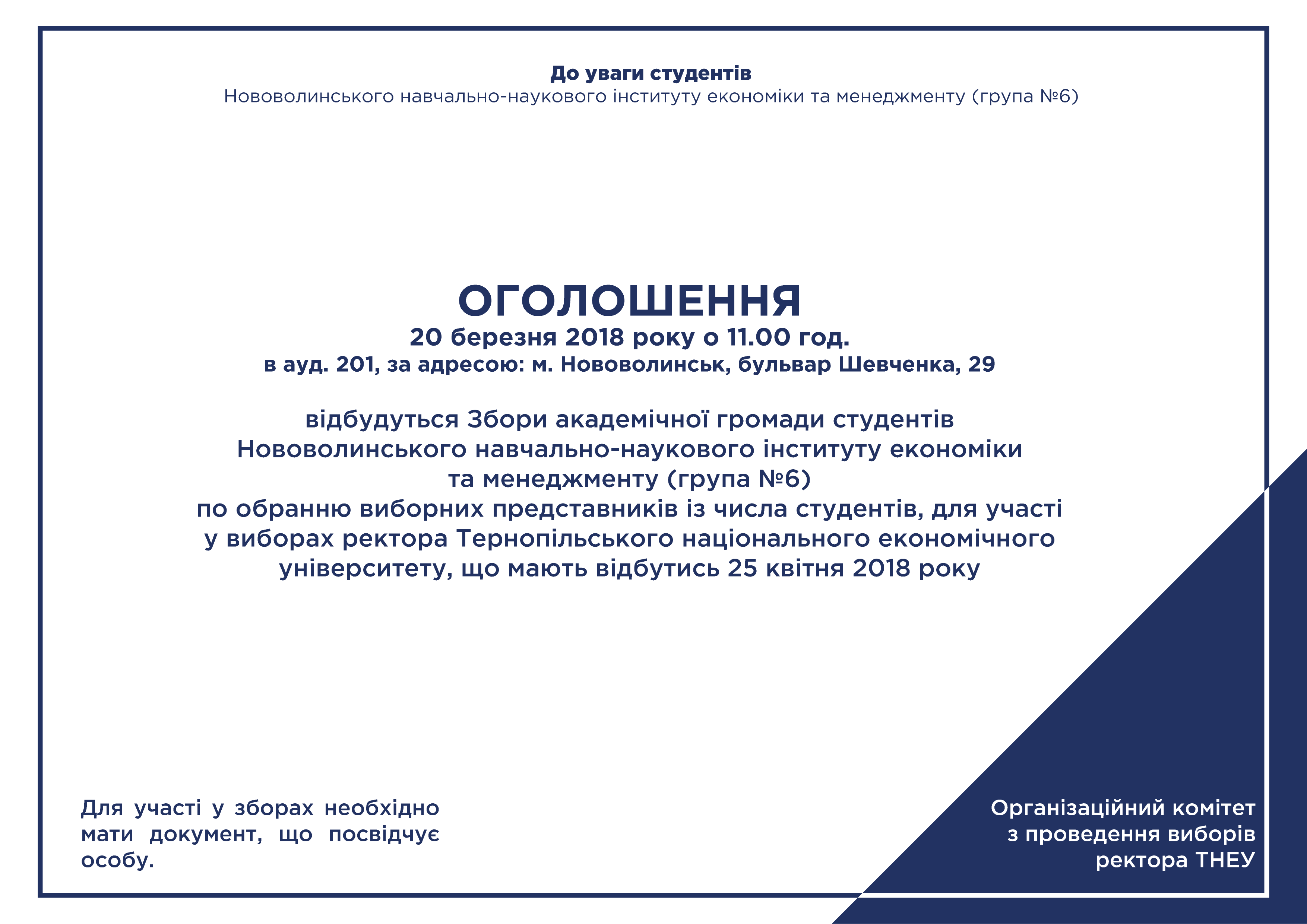 До уваги студентів
Нововолинського навчально-наукового інституту економіки та менеджменту (група №6)

ОГОЛОШЕННЯ
20 березня 2018 року о 11.00 год.
в ауд. 201, за адресою: м. Нововолинськ, бульвар Шевченка, 29

відбудуться Збори академічної громади студентів Нововолинського навчально-наукового інституту економіки та менеджменту (група №6) по обранню виборних представників із числа студентів, для участі у виборах ректора Тернопільського національного економічного університету, що мають відбутись 25 квітня 2018 року

Для участі у зборах необхідно мати документ, що посвідчує особу.

Організаційний комітет з проведення виборів ректора ТНЕУ